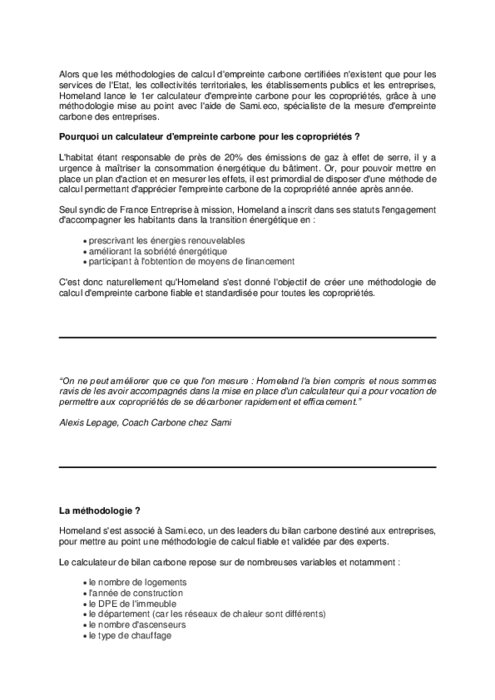 Alors que les méthodologies de calcul d'empreinte carbone certifiées n'existent que pour les services de l'Etat, les collectivités territoriales, les établissements publics et les entreprises, Homeland lance le 1er calculateur d'empreinte carbone pour les copropriétés, grâce à une méthodologie mise au point avec l'aide de Sami.eco, spécialiste de la mesure d'empreinte carbone des entreprises.

Pourquoi un calculateur d'empreinte carbone pour les copropriétés ?

L'habitat étant responsable de près de 20% des émissions de gaz à effet de serre, il y a urgence à maîtriser la consommation énergétique du bâtiment. Or, pour pouvoir mettre en place un plan d'action et en mesurer les effets, il est primordial de disposer d'une méthode de calcul permettant d'apprécier l'empreinte carbone de la copropriété année après année.

Seul syndic de France Entreprise à mission, Homeland a inscrit dans ses statuts l'engagement d'accompagner les habitants dans la transition énergétique en :

• prescrivant les énergies renouvelables
• améliorant la sobriété énergétique
• participant à l'obtention de moyens de financement

C'est donc naturellement qu'Homeland s'est donné l'objectif de créer une méthodologie de calcul d'empreinte carbone fiable et standardisée pour toutes les copropriétés.

"On ne peut améliorer que ce que l'on mesure : Homeland l'a bien compris et nous sommes ravis de les avoir accompagnés dans la mise en place d'un calculateur qui a pour vocation de permettre aux copropriétés de se décarboner rapidement et efficacement."

Alexis Lepage, Coach Carbone chez Sami

La méthodologie ?

Homeland s'est associé à Sami.eco, un des leaders du bilan carbone destiné aux entreprises, pour mettre au point une méthodologie de calcul fiable et validée par des experts.

Le calculateur de bilan carbone repose sur de nombreuses variables et notamment :

• le nombre de logements
• l'année de construction
• le DPE de l'immeuble
• le département (car les réseaux de chaleur sont différents)
• le nombre d'ascenseurs
• le type de chauffage